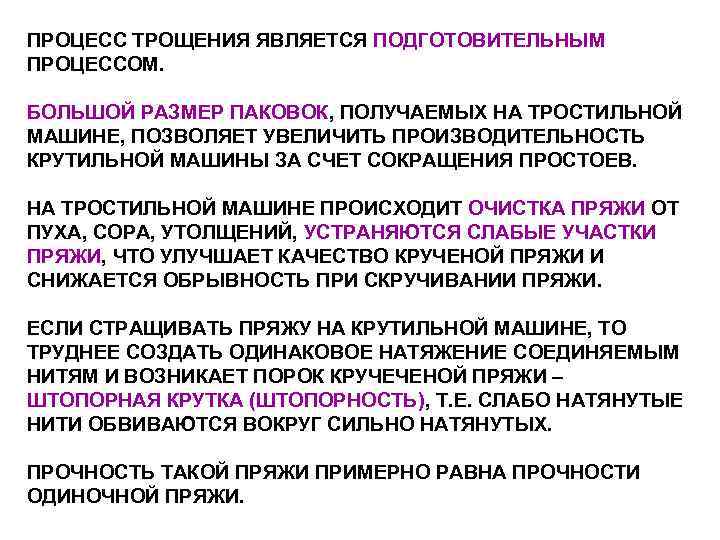 ПРОЦЕСС ТРОЩЕНИЯ ЯВЛЯЕТСЯ ПОДГОТОВИТЕЛЬНЫМ ПРОЦЕССОМ.

БОЛЬШОЙ РАЗМЕР ПАКОВОК, ПОЛУЧАЕМЫХ НА ТРОСТИЛЬНОЙ МАШИНЕ, ПОЗВОЛЯЕТ УВЕЛИЧИТЬ ПРОИЗВОДИТЕЛЬНОСТЬ КРУТИЛЬНОЙ МАШИНЫ ЗА СЧЕТ СОКРАЩЕНИЯ ПРОСТОЕВ.

НА ТРОСТИЛЬНОЙ МАШИНЕ ПРОИСХОДИТ ОЧИСТКА ПРЯЖИ ОТ ПУХА, СОРА, УТОЛЩЕНИЙ, УСТРАНЯЮТСЯ СЛАБЫЕ УЧАСТКИ ПРЯЖИ, ЧТО УЛУЧШАЕТ КАЧЕСТВО КРУЧЕНОЙ ПРЯЖИ И СНИЖАЕТСЯ ОБРЫВНОСТЬ ПРИ СКРУЧИВАНИИ ПРЯЖИ.

ЕСЛИ СТРАЩИВАТЬ ПРЯЖУ НА КРУТИЛЬНОЙ МАШИНЕ, ТО ТРУДНЕЕ СОЗДАТЬ ОДИНАКОВОЕ НАТЯЖЕНИЕ СОЕДИНЯЕМЫМ НИТЯМ И ВОЗНИКАЕТ ПОРОК КРУЧЕЧЕНОЙ ПРЯЖИ – ШТОПОРНАЯ КРУТКА (ШТОПОРНОСТЬ), Т.Е. СЛАБО НАТЯНУТЫЕ НИТИ ОБВИВАЮТСЯ ВОКРУГ СИЛЬНО НАТЯНУТЫХ.

ПРОЧНОСТЬ ТАКОЙ ПРЯЖИ ПРИМЕРНО РАВНА ПРОЧНОСТИ ОДИНОЧНОЙ ПРЯЖИ.